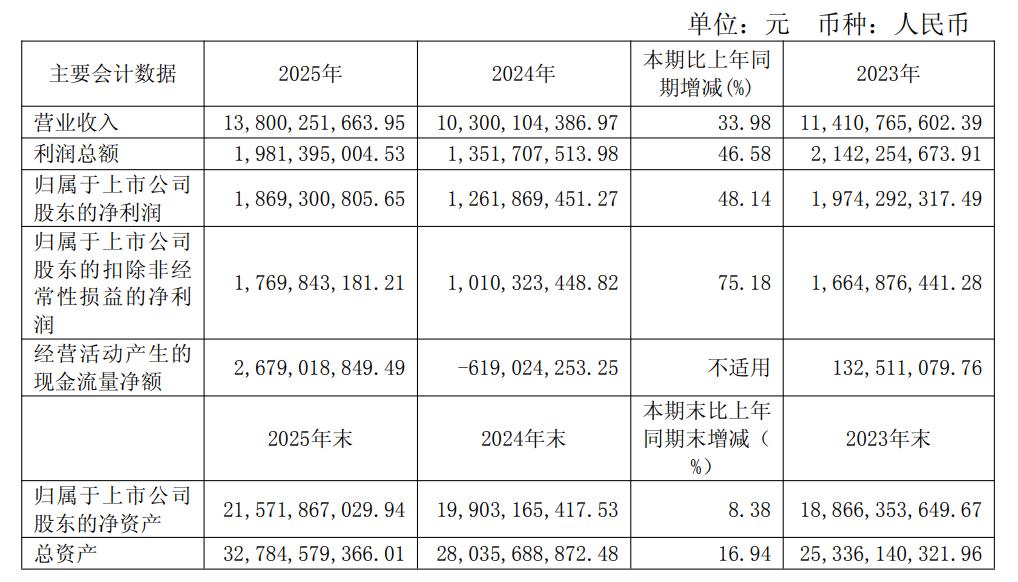 单位：元 币种：人民币

| 主要会计数据 | 2025年 | 2024年 | 本期比上年同期增减(%) | 2023年 |
|---|---|---|---|---|
| 营业收入 | 13,800,251,663.95 | 10,300,104,386.97 | 33.98 | 11,410,765,602.39 |
| 利润总额 | 1,981,395,004.53 | 1,351,707,513.98 | 46.58 | 2,142,254,673.91 |
| 归属于上市公司股东的净利润 | 1,869,300,805.65 | 1,261,869,451.27 | 48.14 | 1,974,292,317.49 |
| 归属于上市公司股东的扣除非经常性损益的净利润 | 1,769,843,181.21 | 1,010,323,448.82 | 75.18 | 1,664,876,441.28 |
| 经营活动产生的现金流量净额 | 2,679,018,849.49 | -619,024,253.25 | 不适用 | 132,511,079.76 |
|  | 2025年末 | 2024年末 | 本期末比上年同期末增减（%） | 2023年末 |
| 归属于上市公司股东的净资产 | 21,571,867,029.94 | 19,903,165,417.53 | 8.38 | 18,866,353,649.67 |
| 总资产 | 32,784,579,366.01 | 28,035,688,872.48 | 16.94 | 25,336,140,321.96 |